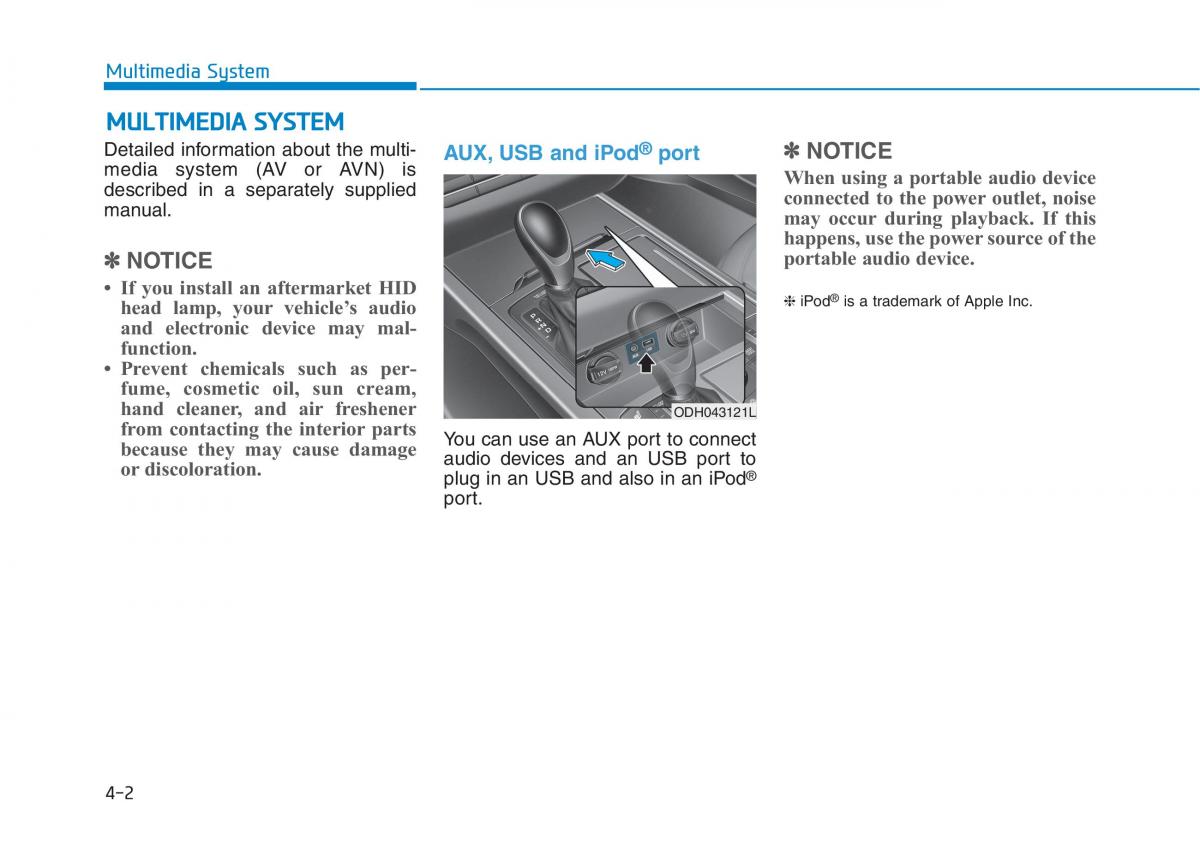 Multimedia System

MULTIMEDIA SYSTEM

Detailed information about the multimedia system (AV or AVN) is described in a separately supplied manual.

✽ NOTICE
• If you install an aftermarket HID head lamp, your vehicle's audio and electronic device may malfunction.
• Prevent chemicals such as perfume, cosmetic oil, sun cream, hand cleaner, and air freshener from contacting the interior parts because they may cause damage or discoloration.

AUX, USB and iPod® port

12V

ODH043121L

You can use an AUX port to connect audio devices and an USB port to plug in an USB and also in an iPod® port.

✽ NOTICE
When using a portable audio device connected to the power outlet, noise may occur during playback. If this happens, use the power source of the portable audio device.

❈ iPod® is a trademark of Apple Inc.

4-2